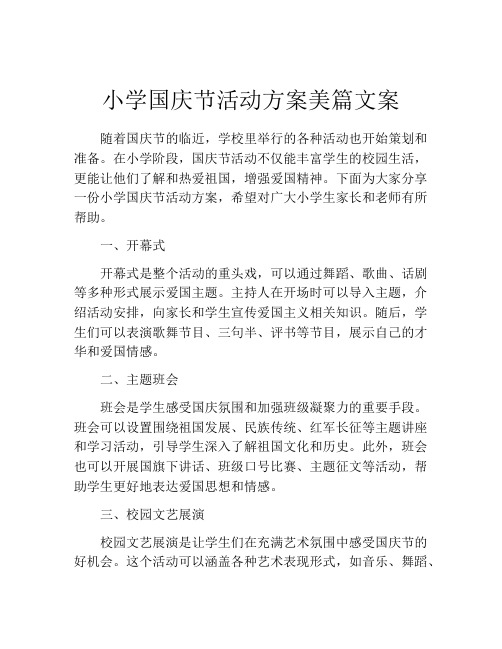 小学国庆节活动方案美篇文案

随着国庆节的临近，学校里举行的各种活动也开始策划和准备。在小学阶段，国庆节活动不仅能丰富学生的校园生活，更能让他们了解和热爱祖国，增强爱国精神。下面为大家分享一份小学国庆节活动方案，希望对广大小学生家长和老师有所帮助。

一、开幕式

开幕式是整个活动的重头戏，可以通过舞蹈、歌曲、话剧等多种形式展示爱国主题。主持人在开场时可以导入主题，介绍活动安排，向家长和学生宣传爱国主义相关知识。随后，学生们可以表演歌舞节目、三句半、评书等节目，展示自己的才华和爱国情感。

二、主题班会

班会是学生感受国庆氛围和加强班级凝聚力的重要手段。班会可以设置围绕祖国发展、民族传统、红军长征等主题讲座和学习活动，引导学生深入了解祖国文化和历史。此外，班会也可以开展国旗下讲话、班级口号比赛、主题征文等活动，帮助学生更好地表达爱国思想和情感。

三、校园文艺展演

校园文艺展演是让学生们在充满艺术氛围中感受国庆节的好机会。这个活动可以涵盖各种艺术表现形式，如音乐、舞蹈、